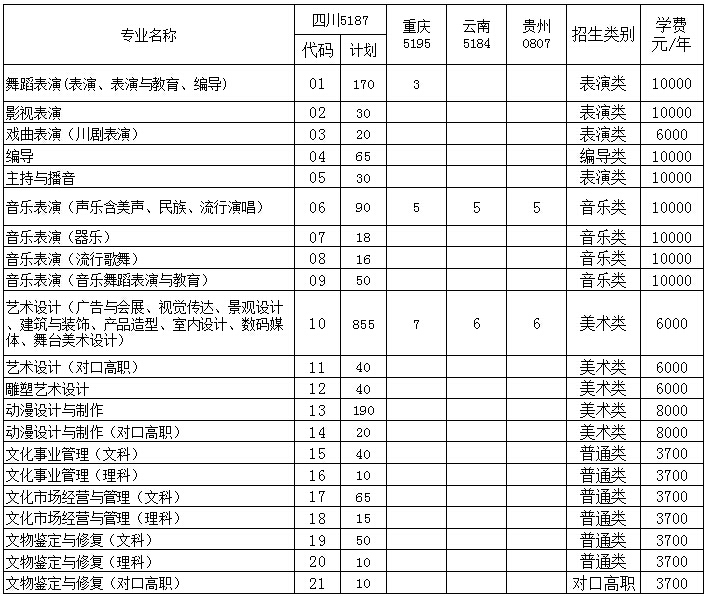 | 专业名称 | 四川5187 代码 | 四川5187 计划 | 重庆 5195 | 云南 5184 | 贵州 0807 | 招生类别 | 学费 元/年 |
|---|---|---|---|---|---|---|---|
| 舞蹈表演（表演、表演与教育、编导） | 01 | 170 | 3 | | | 表演类 | 10000 |
| 影视表演 | 02 | 30 | | | | 表演类 | 10000 |
| 戏曲表演（川剧表演） | 03 | 20 | | | | 表演类 | 6000 |
| 编导 | 04 | 65 | | | | 编导类 | 10000 |
| 主持与播音 | 05 | 30 | | | | 表演类 | 10000 |
| 音乐表演（声乐含美声、民族、流行演唱） | 06 | 90 | 5 | 5 | 5 | 音乐类 | 10000 |
| 音乐表演（器乐） | 07 | 18 | | | | 音乐类 | 10000 |
| 音乐表演（流行歌舞） | 08 | 16 | | | | 音乐类 | 10000 |
| 音乐表演（音乐舞蹈表演与教育） | 09 | 50 | | | | 音乐类 | 10000 |
| 艺术设计（广告与会展、视觉传达、景观设计、建筑与装饰、产品造型、室内设计、数码媒体、舞台美术设计） | 10 | 855 | 7 | 6 | 6 | 美术类 | 6000 |
| 艺术设计（对口高职） | 11 | 40 | | | | 美术类 | 6000 |
| 雕塑艺术设计 | 12 | 40 | | | | 美术类 | 6000 |
| 动漫设计与制作 | 13 | 190 | | | | 美术类 | 8000 |
| 动漫设计与制作（对口高职） | 14 | 20 | | | | 美术类 | 8000 |
| 文化事业管理（文科） | 15 | 40 | | | | 普通类 | 3700 |
| 文化事业管理（理科） | 16 | 10 | | | | 普通类 | 3700 |
| 文化市场经营与管理（文科） | 17 | 65 | | | | 普通类 | 3700 |
| 文化市场经营与管理（理科） | 18 | 15 | | | | 普通类 | 3700 |
| 文物鉴定与修复（文科） | 19 | 50 | | | | 普通类 | 3700 |
| 文物鉴定与修复（理科） | 20 | 10 | | | | 普通类 | 3700 |
| 文物鉴定与修复（对口高职） | 21 | 10 | | | | 对口高职 | 3700 |